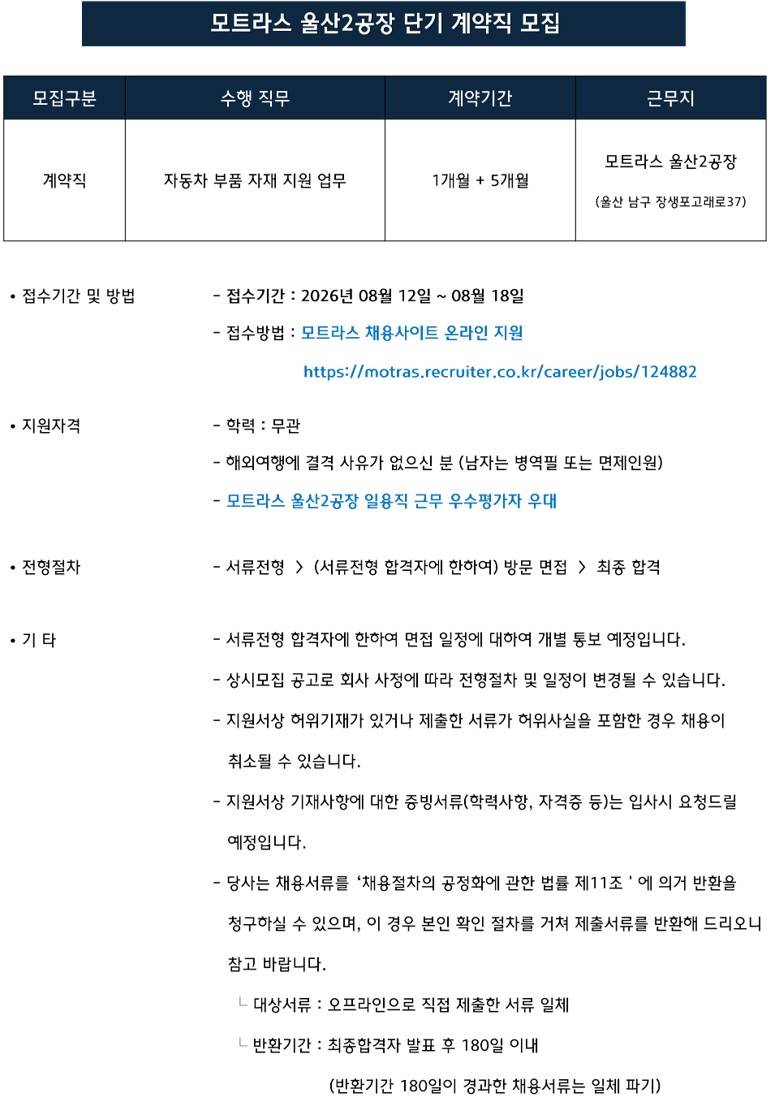 모트라스 울산2공장 단기 계약직 모집

| 모집구분 | 수행 직무 | 계약기간 | 근무지 |
|---|---|---|---|
| 계약직 | 자동차 부품 자재 지원 업무 | 1개월 + 5개월 | 모트라스 울산2공장 (울산 남구 장생포고래로37) |

• 접수기간 및 방법 - 접수기간 : 2026년 08월 12일 ~ 08월 18일
- 접수방법 : 모트라스 채용사이트 온라인 지원
https://motras.recruiter.co.kr/career/jobs/124882

• 지원자격 - 학력 : 무관
- 해외여행에 결격 사유가 없으신 분 (남자는 병역필 또는 면제인원)
- 모트라스 울산2공장 일용직 근무 우수평가자 우대

• 전형절차 - 서류전형 > (서류전형 합격자에 한하여) 방문 면접 > 최종 합격

• 기 타 - 서류전형 합격자에 한하여 면접 일정에 대하여 개별 통보 예정입니다.
- 상시모집 공고로 회사 사정에 따라 전형절차 및 일정이 변경될 수 있습니다.
- 지원서상 허위기재가 있거나 제출한 서류가 허위사실을 포함한 경우 채용이 취소될 수 있습니다.
- 지원서상 기재사항에 대한 증빙서류(학력사항, 자격증 등)는 입사시 요청드릴 예정입니다.
- 당사는 채용서류를 '채용절차의 공정화에 관한 법률 제11조 ' 에 의거 반환을 청구하실 수 있으며, 이 경우 본인 확인 절차를 거쳐 제출서류를 반환해 드리오니 참고 바랍니다.
└ 대상서류 : 오프라인으로 직접 제출한 서류 일체
└ 반환기간 : 최종합격자 발표 후 180일 이내
(반환기간 180일이 경과한 채용서류는 일체 파기)